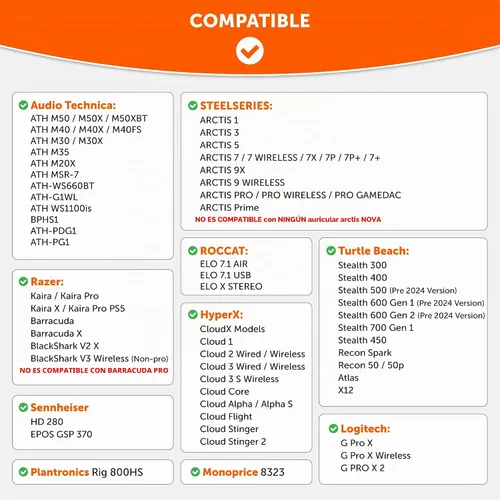 COMPATIBLE

Audio Technica:
ATH M50 / M50X / M50XBT
ATH M40 / M40X / M40FS
ATH M30 / M30X
ATH M35
ATH M20X
ATH MSR-7
ATH-WS660BT
ATH-G1WL
ATH WS1100is
BPHS1
ATH-PDG1
ATH-PG1

Razer:
Kaira / Kaira Pro
Kaira X / Kaira Pro PS5
Barracuda
Barracuda X
BlackShark V2 X
BlackShark V3 Wireless (Non-pro)
NO ES COMPATIBLE CON BARRACUDA PRO

Sennheiser
HD 280
EPOS GSP 370

Plantronics Rig 800HS

STEELSERIES:
ARCTIS 1
ARCTIS 3
ARCTIS 5
ARCTIS 7 / 7 WIRELESS / 7X / 7P / 7P+ / 7+
ARCTIS 9X
ARCTIS 9 WIRELESS
ARCTIS PRO / PRO WIRELESS / PRO GAMEDAC
ARCTIS Prime
NO ES COMPATIBLE con NINGÚN auricular arctis NOVA

ROCCAT:
ELO 7.1 AIR
ELO 7.1 USB
ELO X STEREO

HyperX:
CloudX Models
Cloud 1
Cloud 2 Wired / Wireless
Cloud 3 Wired / Wireless
Cloud 3 S Wireless
Cloud Core
Cloud Alpha / Alpha S
Cloud Flight
Cloud Stinger
Cloud Stinger 2

Monoprice 8323

Turtle Beach:
Stealth 300
Stealth 400
Stealth 500 (Pre 2024 Version)
Stealth 600 Gen 1 (Pre 2024 Version)
Stealth 600 Gen 2 (Pre 2024 Version)
Stealth 700 Gen 1
Stealth 450
Recon Spark
Recon 50 / 50p
Atlas
X12

Logitech:
G Pro X
G Pro X Wireless
G PRO X 2